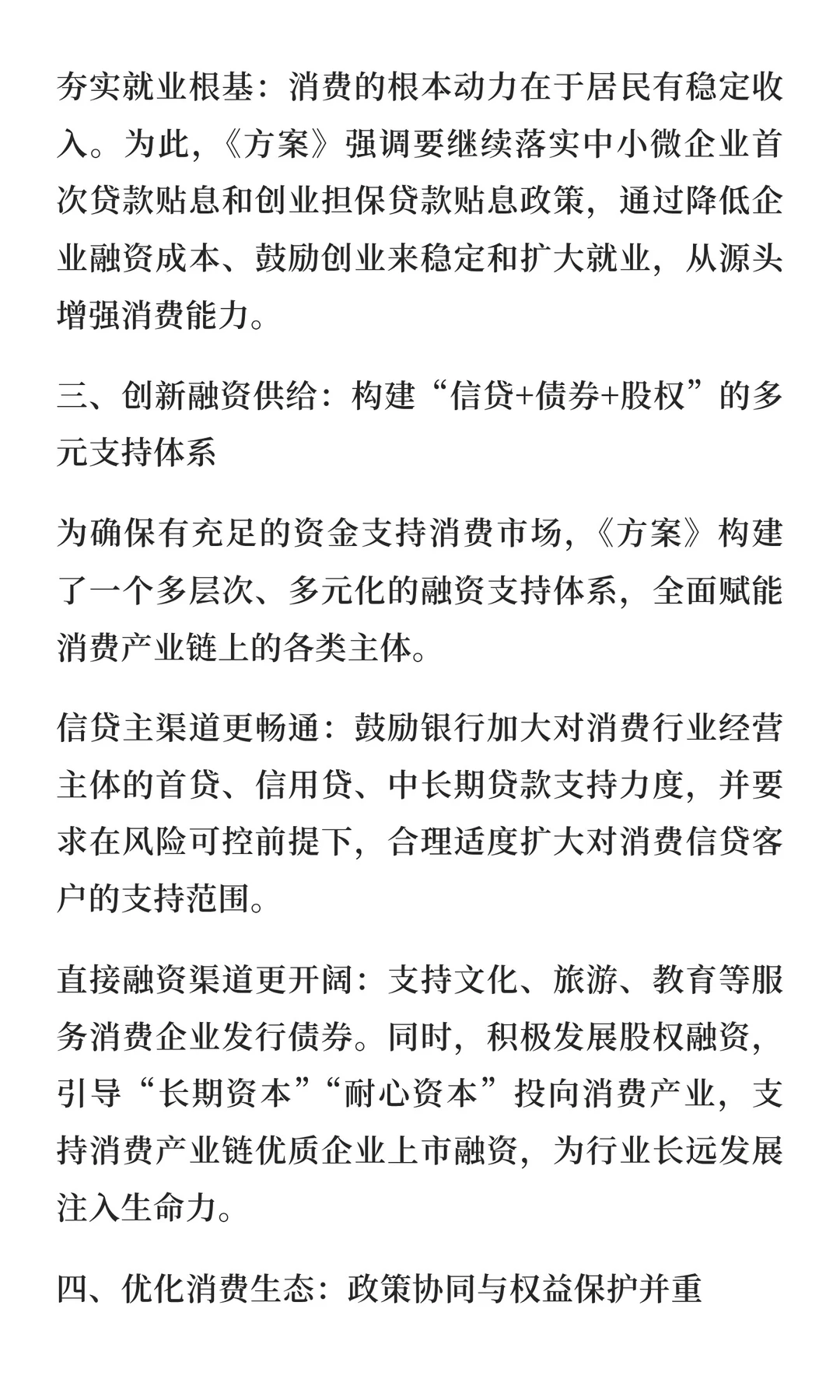 夯实就业根基：消费的根本动力在于居民有稳定收入。为此，《方案》强调要继续落实中小微企业首次贷款贴息和创业担保贷款贴息政策，通过降低企业融资成本、鼓励创业来稳定和扩大就业，从源头增强消费能力。

三、创新融资供给：构建“信贷+债券+股权”的多元支持体系

为确保有充足的资金支持消费市场，《方案》构建了一个多层次、多元化的融资支持体系，全面赋能消费产业链上的各类主体。

信贷主渠道更畅通：鼓励银行加大对消费行业经营主体的首贷、信用贷、中长期贷款支持力度，并要求在风险可控前提下，合理适度扩大对消费信贷客户的支持范围。

直接融资渠道更开阔：支持文化、旅游、教育等服务消费企业发行债券。同时，积极发展股权融资，引导“长期资本”“耐心资本”投向消费产业，支持消费产业链优质企业上市融资，为行业长远发展注入生命力。

四、优化消费生态：政策协同与权益保护并重